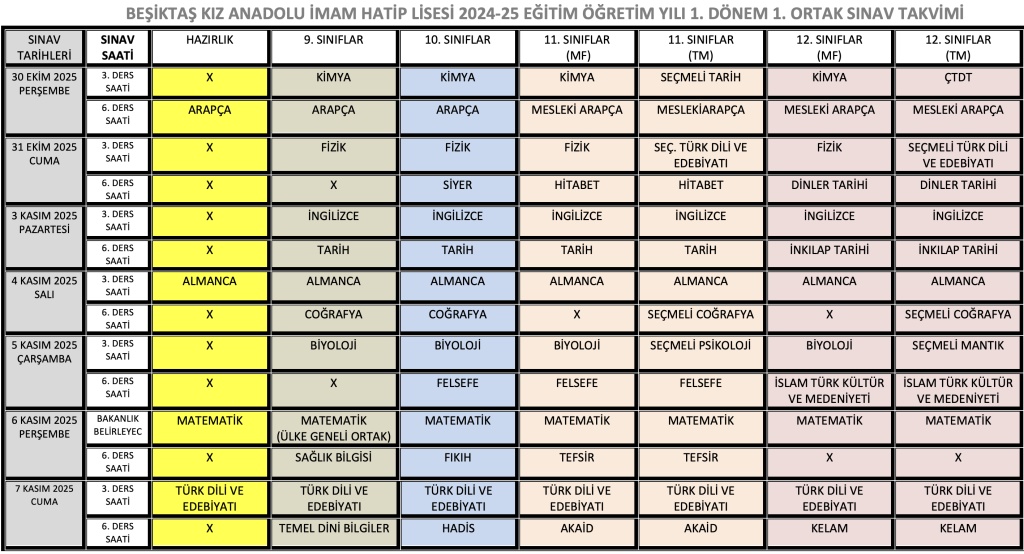 BEŞİKTAŞ KIZ ANADOLU İMAM HATİP LİSESİ 2024-25 EĞİTİM ÖĞRETİM YILI 1. DÖNEM 1. ORTAK SINAV TAKVİMİ

| SINAV TARİHLERİ | SINAV SAATİ | HAZIRLIK | 9. SINIFLAR | 10. SINIFLAR | 11. SINIFLAR (MF) | 11. SINIFLAR (TM) | 12. SINIFLAR (MF) | 12. SINIFLAR (TM) |
|---|---|---|---|---|---|---|---|---|
| 30 EKİM 2025 PERŞEMBE | 3. DERS SAATİ | X | KİMYA | KİMYA | KİMYA | SEÇMELİ TARİH | KİMYA | ÇTDT |
| | 6. DERS SAATİ | ARAPÇA | ARAPÇA | ARAPÇA | MESLEKİ ARAPÇA | MESLEKİARAPÇA | MESLEKİ ARAPÇA | MESLEKİ ARAPÇA |
| 31 EKİM 2025 CUMA | 3. DERS SAATİ | X | FİZİK | FİZİK | FİZİK | SEÇ. TÜRK DİLİ VE EDEBİYATI | FİZİK | SEÇMELİ TÜRK DİLİ VE EDEBİYATI |
| | 6. DERS SAATİ | X | X | SİYER | HİTABET | HİTABET | DİNLER TARİHİ | DİNLER TARİHİ |
| 3 KASIM 2025 PAZARTESİ | 3. DERS SAATİ | X | İNGİLİZCE | İNGİLİZCE | İNGİLİZCE | İNGİLİZCE | İNGİLİZCE | İNGİLİZCE |
| | 6. DERS SAATİ | X | TARİH | TARİH | TARİH | TARİH | İNKILAP TARİHİ | İNKILAP TARİHİ |
| 4 KASIM 2025 SALI | 3. DERS SAATİ | ALMANCA | ALMANCA | ALMANCA | ALMANCA | ALMANCA | ALMANCA | ALMANCA |
| | 6. DERS SAATİ | X | COĞRAFYA | COĞRAFYA | X | SEÇMELİ COĞRAFYA | X | SEÇMELİ COĞRAFYA |
| 5 KASIM 2025 ÇARŞAMBA | 3. DERS SAATİ | X | BİYOLOJİ | BİYOLOJİ | BİYOLOJİ | SEÇMELİ PSİKOLOJİ | BİYOLOJİ | SEÇMELİ MANTIK |
| | 6. DERS SAATİ | X | X | FELSEFE | FELSEFE | FELSEFE | İSLAM TÜRK KÜLTÜR VE MEDENİYETİ | İSLAM TÜRK KÜLTÜR VE MEDENİYETİ |
| 6 KASIM 2025 PERŞEMBE | BAKANLIK BELİRLEYEC | MATEMATİK | MATEMATİK (ÜLKE GENELİ ORTAK) | MATEMATİK | MATEMATİK | MATEMATİK | MATEMATİK | MATEMATİK |
| | 6. DERS SAATİ | X | SAĞLIK BİLGİSİ | FIKIH | TEFSİR | TEFSİR | X | X |
| 7 KASIM 2025 CUMA | 3. DERS SAATİ | TÜRK DİLİ VE EDEBİYATI | TÜRK DİLİ VE EDEBİYATI | TÜRK DİLİ VE EDEBİYATI | TÜRK DİLİ VE EDEBİYATI | TÜRK DİLİ VE EDEBİYATI | TÜRK DİLİ VE EDEBİYATI | TÜRK DİLİ VE EDEBİYATI |
| | 6. DERS SAATİ | X | TEMEL DİNİ BİLGİLER | HADİS | AKAİD | AKAİD | KELAM | KELAM |